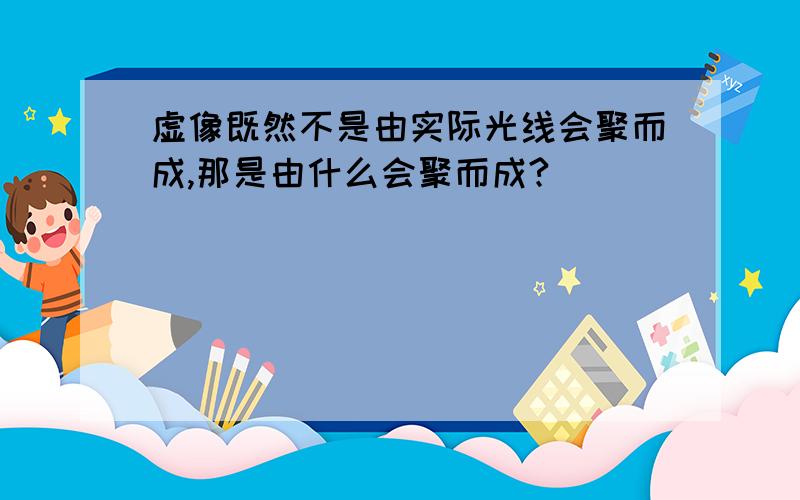 虚像既然不是由实际光线会聚而成,那是由什么会聚而成?

xyz